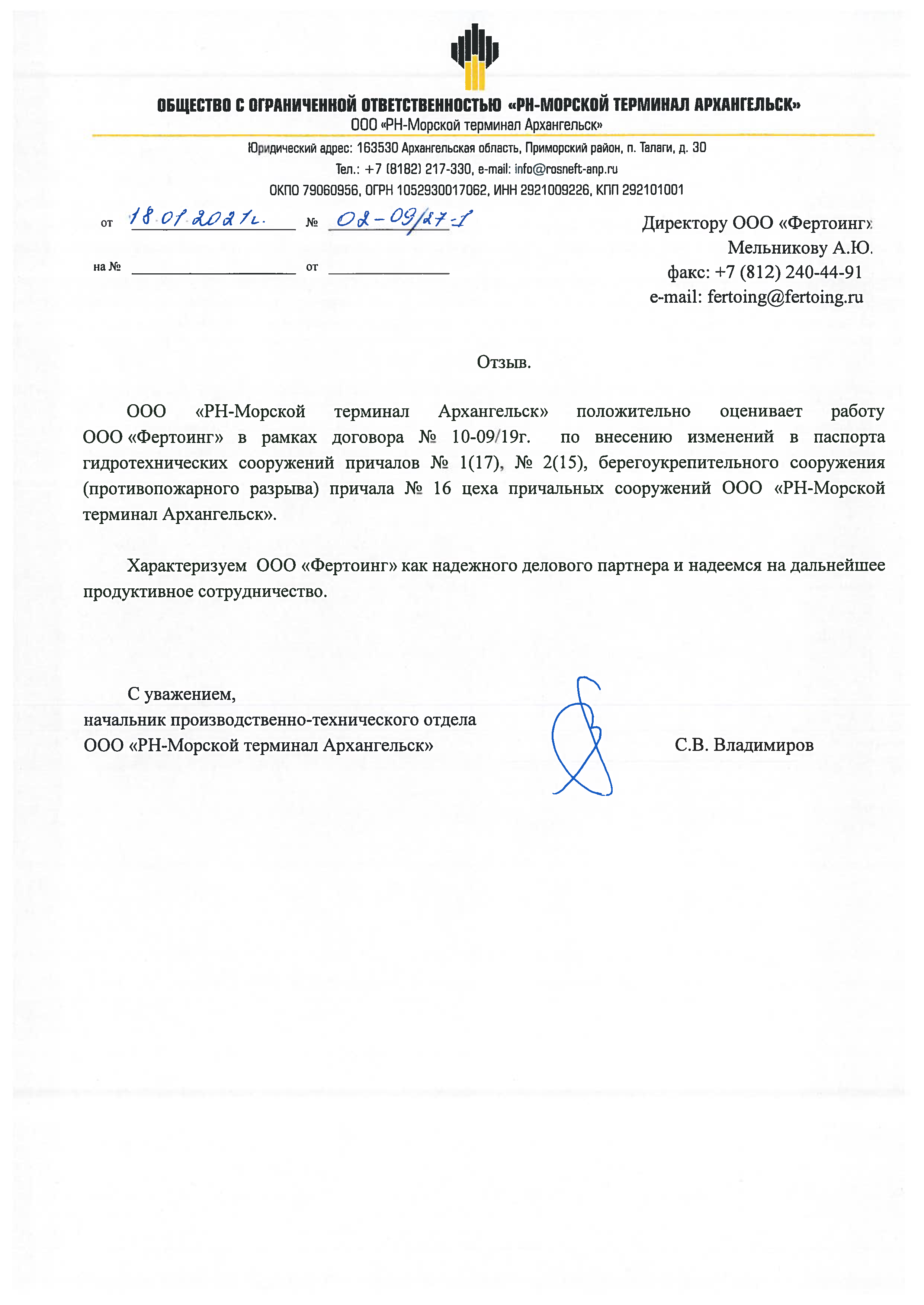 ОБЩЕСТВО С ОГРАНИЧЕННОЙ ОТВЕТСТВЕННОСТЬЮ «РН-МОРСКОЙ ТЕРМИНАЛ АРХАНГЕЛЬСК»
ООО «РН-Морской терминал Архангельск»

Юридический адрес: 163530 Архангельская область, Приморский район, п. Талаги, д. 30
Тел.: +7 (8182) 217-330, e-mail: info@rosneft-anp.ru
ОКПО 79060956, ОГРН 1052930017062, ИНН 2921009226, КПП 292101001

от 18.01.2021г. № 02-09/27-1

на № от

Директору ООО «Фертоинг»
Мельникову А.Ю.
факс: +7 (812) 240-44-91
e-mail: fertoing@fertoing.ru

Отзыв.

ООО «РН-Морской терминал Архангельск» положительно оценивает работу ООО «Фертоинг» в рамках договора № 10-09/19г. по внесению изменений в паспорта гидротехнических сооружений причалов № 1(17), № 2(15), берегоукрепительного сооружения (противопожарного разрыва) причала № 16 цеха причальных сооружений ООО «РН-Морской терминал Архангельск».

Характеризуем ООО «Фертоинг» как надежного делового партнера и надеемся на дальнейшее продуктивное сотрудничество.

С уважением,
начальник производственно-технического отдела
ООО «РН-Морской терминал Архангельск»

С.В. Владимиров